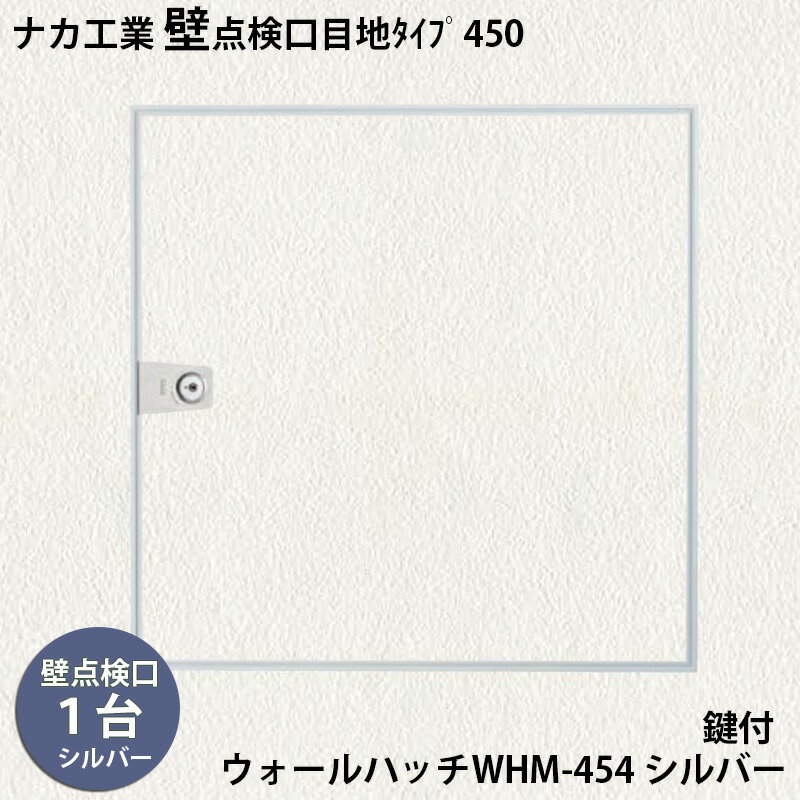 ナカ工業 壁点検口目地ﾀｲﾌﾟ 450

壁点検口
1台
シルバー

鍵付
ウォールハッチWHM-454 シルバー